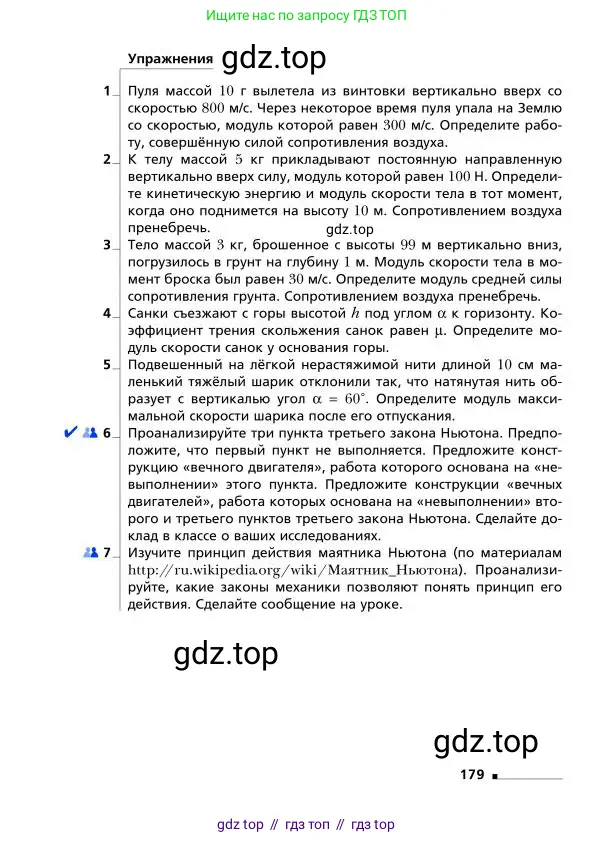 Ищите нас по запросу ГДЗ ТОП

Упражнения gdz.top

1 Пуля массой $10$ г вылетела из винтовки вертикально вверх со скоростью $800$ м/с. Через некоторое время пуля упала на Землю со скоростью, модуль которой равен $300$ м/с. Определите работу, совершённую силой сопротивления воздуха.

2 К телу массой $5$ кг прикладывают постоянную направленную вертикально вверх силу, модуль которой равен $100$ Н. Определите кинетическую энергию и модуль скорости тела в тот момент, когда оно поднимется на высоту $10$ м. Сопротивлением воздуха пренебречь.

gdz.top

3 Тело массой $3$ кг, брошенное с высоты $99$ м вертикально вниз, погрузилось в грунт на глубину $1$ м. Модуль скорости тела в момент броска был равен $30$ м/с. Определите модуль средней силы сопротивления грунта. Сопротивлением воздуха пренебречь.

4 Санки съезжают с горы высотой $h$ под углом $\alpha$ к горизонту. Коэффициент трения скольжения санок равен $\mu$. Определите модуль скорости санок у основания горы.

5 Подвешенный на лёгкой нерастяжимой нити длиной $10$ см маленький тяжёлый шарик отклонили так, что натянутая нить образует с вертикалью угол $\alpha = 60^\circ$. Определите модуль максимальной скорости шарика после его отпускания.

6 Проанализируйте три пункта третьего закона Ньютона. Предположите, что первый пункт не выполняется. Предложите конструкцию «вечного двигателя», работа которого основана на «невыполнении» этого пункта. Предложите конструкции «вечных двигателей», работа которых основана на «невыполнении» второго и третьего пунктов третьего закона Ньютона. Сделайте доклад в классе о ваших исследованиях.

7 Изучите принцип действия маятника Ньютона (по материалам http://ru.wikipedia.org/wiki/Маятник_Ньютона). Проанализируйте, какие законы механики позволяют понять принцип его действия. Сделайте сообщение на уроке.

gdz.top

gdz.top

179

gdz top // гдз топ // гдз top